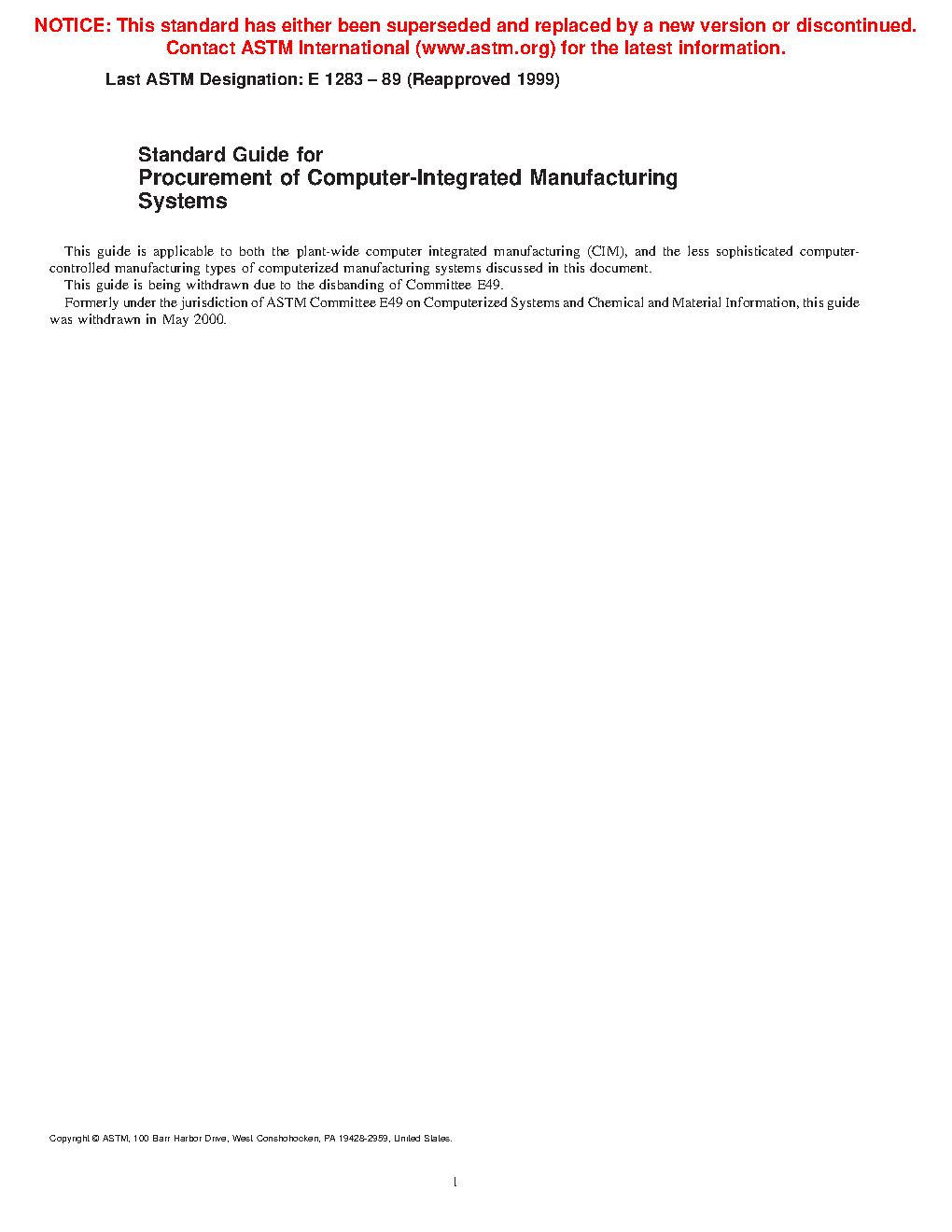 NOTICE: This standard has either been superseded and replaced by a new version or discontinued. Contact ASTM International (www.astm.org) for the latest information.

Last ASTM Designation: E 1283 – 89 (Reapproved 1999)

Standard Guide for
Procurement of Computer-Integrated Manufacturing Systems

This guide is applicable to both the plant-wide computer integrated manufacturing (CIM), and the less sophisticated computer-controlled manufacturing types of computerized manufacturing systems discussed in this document.

This guide is being withdrawn due to the disbanding of Committee E49.

Formerly under the jurisdiction of ASTM Committee E49 on Computerized Systems and Chemical and Material Information, this guide was withdrawn in May 2000.

Copyright © ASTM, 100 Barr Harbor Drive, West Conshohocken, PA 19428-2959, United States.

1